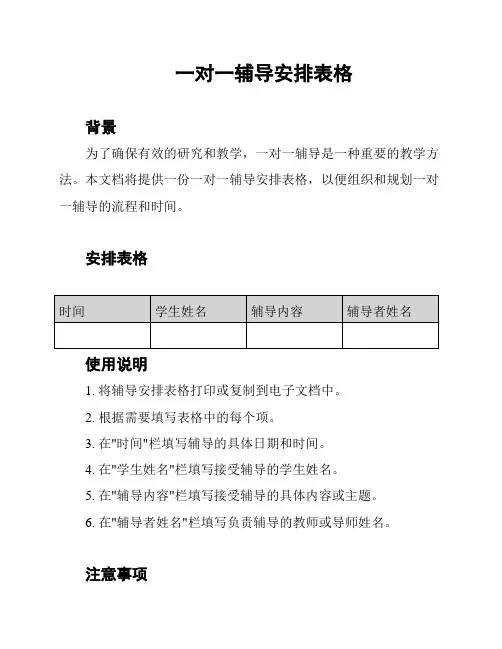 一对一辅导安排表格

背景

为了确保有效的研究和教学，一对一辅导是一种重要的教学方法。本文档将提供一份一对一辅导安排表格，以便组织和规划一对一辅导的流程和时间。

安排表格

| 时间 | 学生姓名 | 辅导内容 | 辅导者姓名 |
|---|---|---|---|
| | | | |

使用说明

1. 将辅导安排表格打印或复制到电子文档中。

2. 根据需要填写表格中的每个项。

3. 在"时间"栏填写辅导的具体日期和时间。

4. 在"学生姓名"栏填写接受辅导的学生姓名。

5. 在"辅导内容"栏填写接受辅导的具体内容或主题。

6. 在"辅导者姓名"栏填写负责辅导的教师或导师姓名。

注意事项